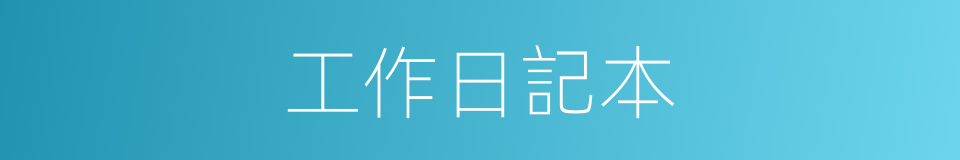 工作日記本